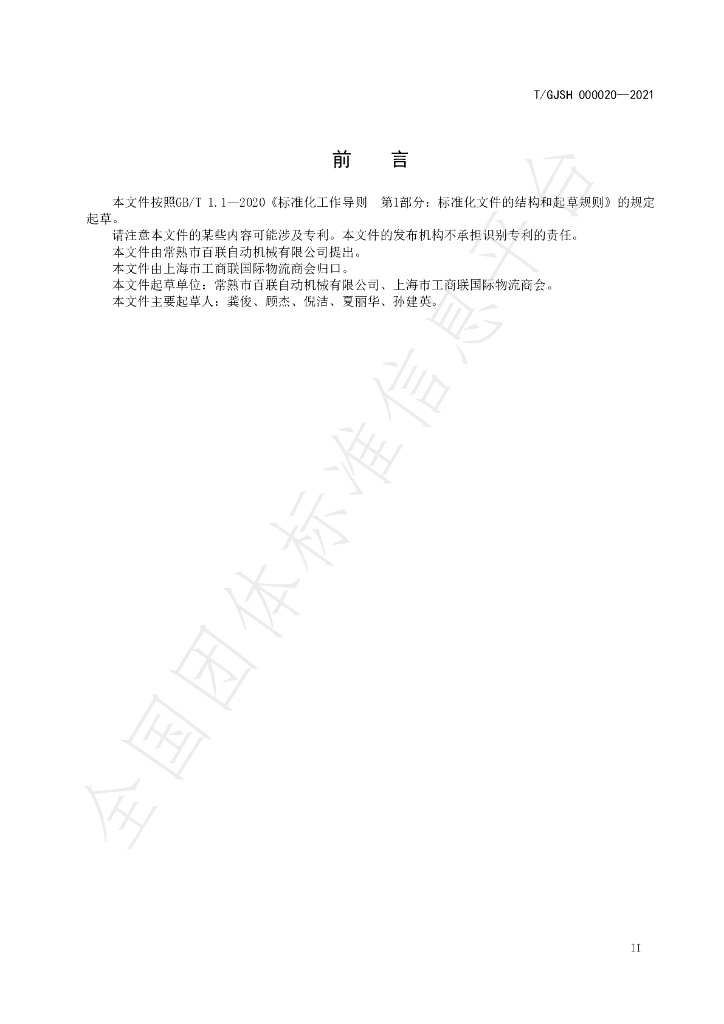 T/GJSH 000020—2021

前 言

本文件按照GB/T 1.1—2020《标准化工作导则 第1部分：标准化文件的结构和起草规则》的规定起草。

请注意本文件的某些内容可能涉及专利。本文件的发布机构不承担识别专利的责任。

本文件由常熟市百联自动机械有限公司提出。

本文件由上海市工商联国际物流商会归口。

本文件起草单位：常熟市百联自动机械有限公司、上海市工商联国际物流商会。

本文件主要起草人：龚俊、顾杰、倪洁、夏丽华、孙建英。

II

全国团体标准信息平台